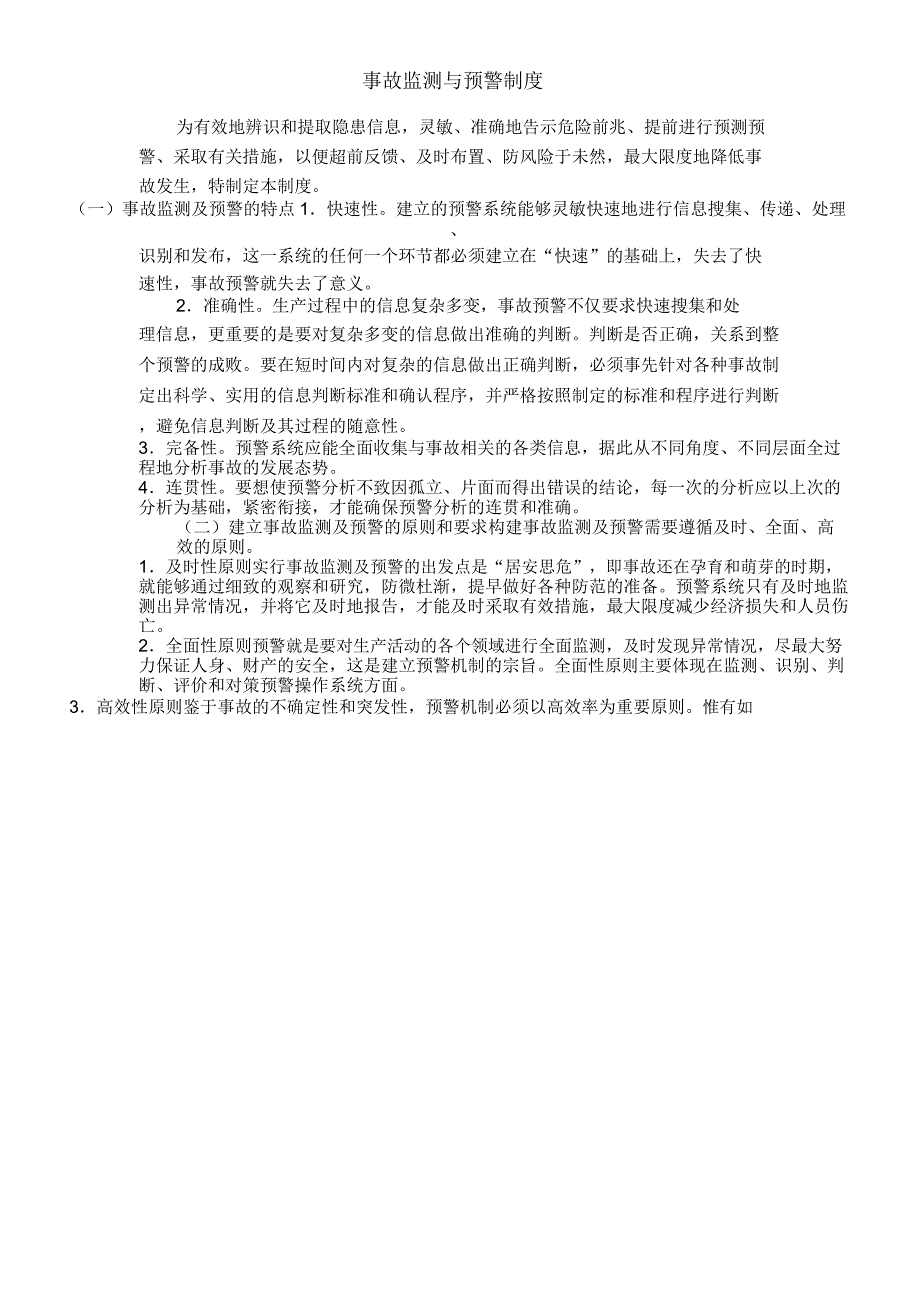 事故监测与预警制度

为有效地辨识和提取隐患信息，灵敏、准确地告示危险前兆、提前进行预测预警、采取有关措施，以便超前反馈、及时布置、防风险于未然，最大限度地降低事故发生，特制定本制度。

（一）事故监测及预警的特点 1．快速性。建立的预警系统能够灵敏快速地进行信息搜集、传递、处理、识别和发布，这一系统的任何一个环节都必须建立在“快速”的基础上，失去了快速性，事故预警就失去了意义。

2．准确性。生产过程中的信息复杂多变，事故预警不仅要求快速搜集和处理信息，更重要的是要对复杂多变的信息做出准确的判断。判断是否正确，关系到整个预警的成败。要在短时间内对复杂的信息做出正确判断，必须事先针对各种事故制定出科学、实用的信息判断标准和确认程序，并严格按照制定的标准和程序进行判断，避免信息判断及其过程的随意性。

3．完备性。预警系统应能全面收集与事故相关的各类信息，据此从不同角度、不同层面全过程地分析事故的发展态势。

4．连贯性。要想使预警分析不致因孤立、片面而得出错误的结论，每一次的分析应以上次的分析为基础，紧密衔接，才能确保预警分析的连贯和准确。

（二）建立事故监测及预警的原则和要求构建事故监测及预警需要遵循及时、全面、高效的原则。

1．及时性原则实行事故监测及预警的出发点是“居安思危”，即事故还在孕育和萌芽的时期，就能够通过细致的观察和研究，防微杜渐，提早做好各种防范的准备。预警系统只有及时地监测出异常情况，并将它及时地报告，才能及时采取有效措施，最大限度减少经济损失和人员伤亡。

2．全面性原则预警就是要对生产活动的各个领域进行全面监测，及时发现异常情况，尽最大努力保证人身、财产的安全，这是建立预警机制的宗旨。全面性原则主要体现在监测、识别、判断、评价和对策预警操作系统方面。

3．高效性原则鉴于事故的不确定性和突发性，预警机制必须以高效率为重要原则。惟有如